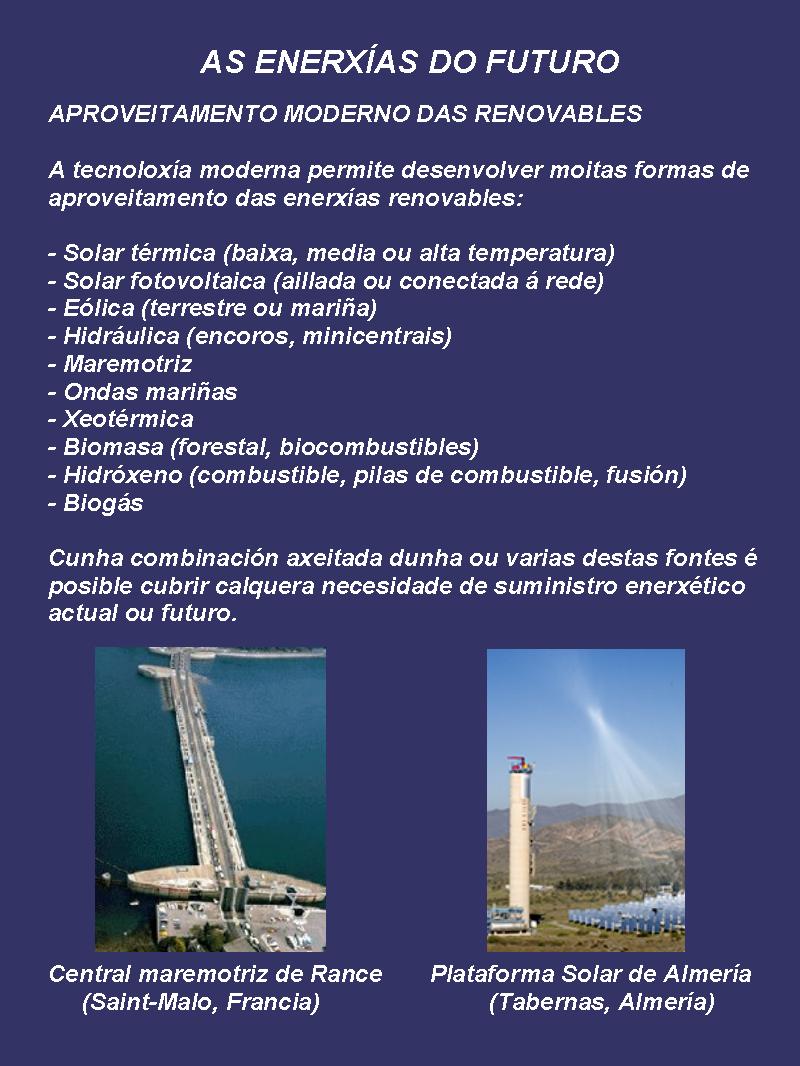 AS ENERXÍAS DO FUTURO

APROVEITAMENTO MODERNO DAS RENOVABLES

A tecnoloxía moderna permite desenvolver moitas formas de aproveitamento das enerxías renovables:

- Solar térmica (baixa, media ou alta temperatura)
- Solar fotovoltaica (aillada ou conectada á rede)
- Eólica (terrestre ou mariña)
- Hidráulica (encoros, minicentrais)
- Maremotriz
- Ondas mariñas
- Xeotérmica
- Biomasa (forestal, biocombustibles)
- Hidróxeno (combustible, pilas de combustible, fusión)
- Biogás

Cunha combinación axeitada dunha ou varias destas fontes é posible cubrir calquera necesidade de suministro enerxético actual ou futuro.

Central maremotriz de Rance
(Saint-Malo, Francia)

Plataforma Solar de Almería
(Tabernas, Almería)